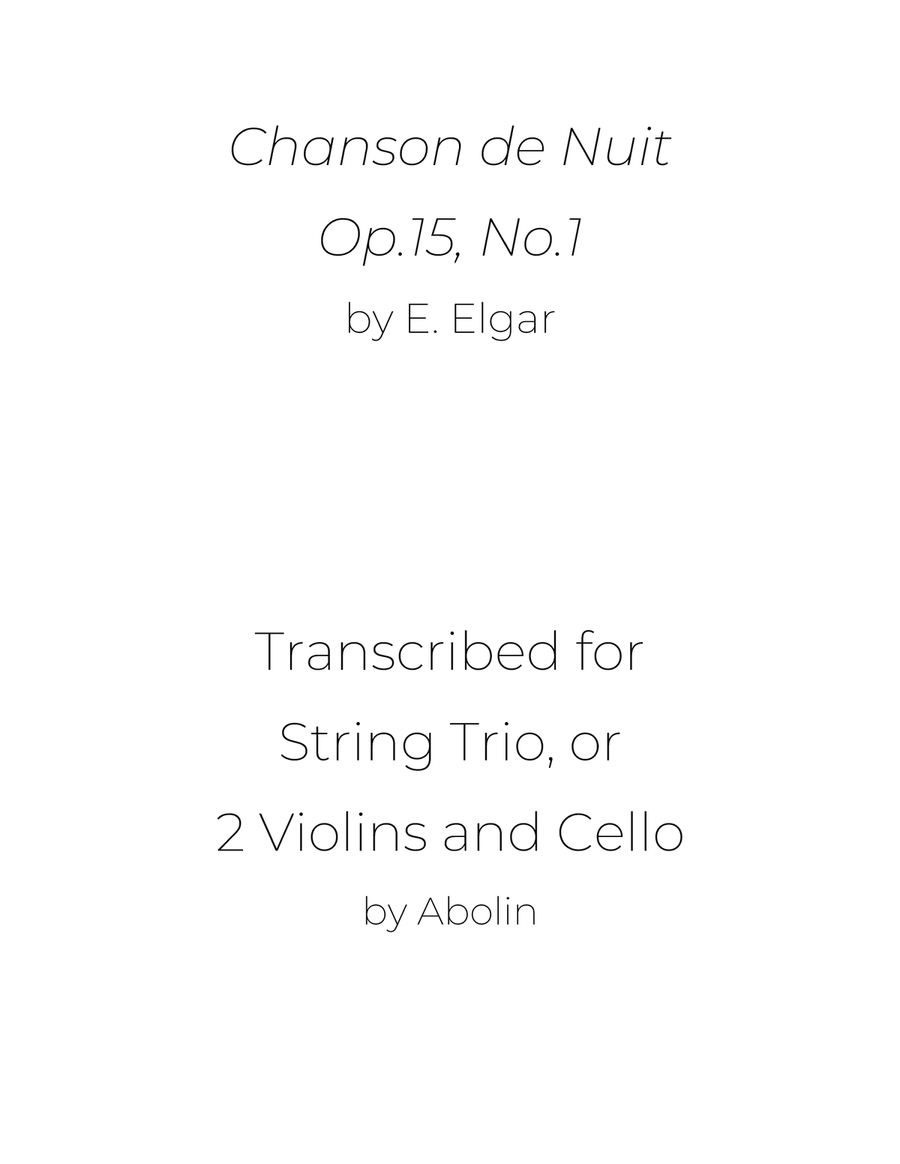 Chanson de Nuit
Op.15, No.1
by E. Elgar

Transcribed for
String Trio, or
2 Violins and Cello
by Abolin